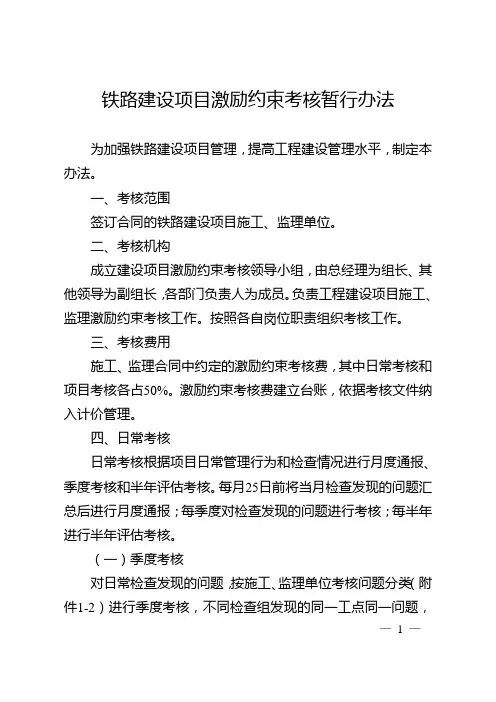 铁路建设项目激励约束考核暂行办法

为加强铁路建设项目管理，提高工程建设管理水平，制定本办法。

一、考核范围

签订合同的铁路建设项目施工、监理单位。

二、考核机构

成立建设项目激励约束考核领导小组，由总经理为组长、其他领导为副组长，各部门负责人为成员。负责工程建设项目施工、监理激励约束考核工作。按照各自岗位职责组织考核工作。

三、考核费用

施工、监理合同中约定的激励约束考核费，其中日常考核和项目考核各占50%。激励约束考核费建立台账，依据考核文件纳入计价管理。

四、日常考核

日常考核根据项目日常管理行为和检查情况进行月度通报、季度考核和半年评估考核。每月25日前将当月检查发现的问题汇总后进行月度通报；每季度对检查发现的问题进行考核；每半年进行半年评估考核。

（一）季度考核

对日常检查发现的问题，按施工、监理单位考核问题分类（附件1-2）进行季度考核，不同检查组发现的同一工点同一问题，

— 1 —